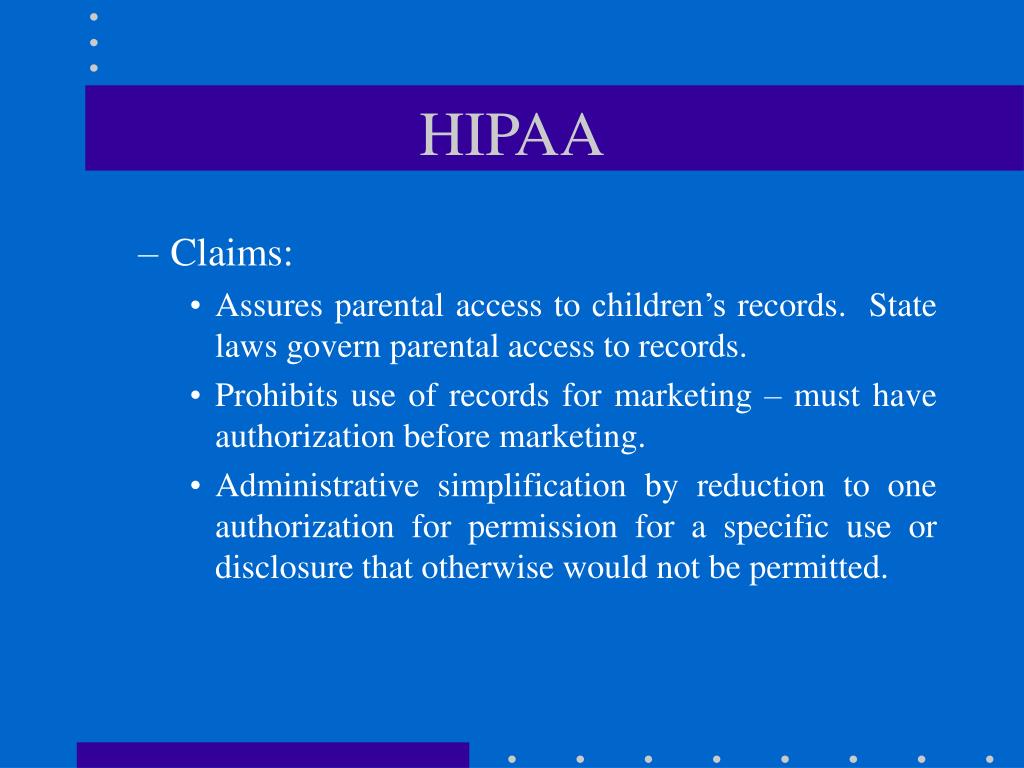 HIPAA

– Claims:

• Assures parental access to children’s records. State laws govern parental access to records.

• Prohibits use of records for marketing – must have authorization before marketing.

• Administrative simplification by reduction to one authorization for permission for a specific use or disclosure that otherwise would not be permitted.